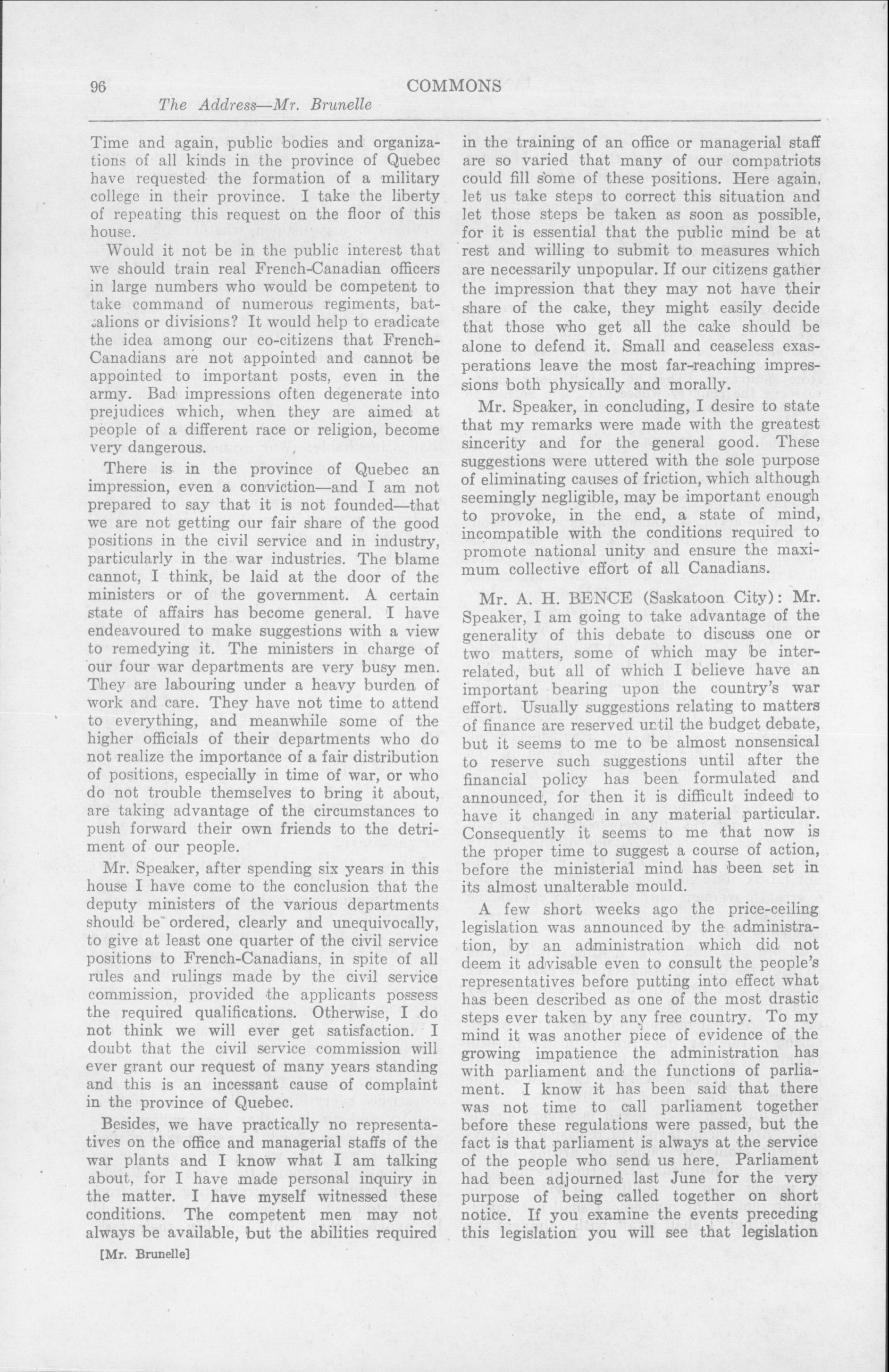 96 COMMONS

The Address—Mr. Brunelle

Time and again, public bodies and organizations of all kinds in the province of Quebec have requested the formation of a military college in their province. I take the liberty of repeating this request on the floor of this house.

Would it not be in the public interest that we should train real French-Canadian officers in large numbers who would be competent to take command of numerous regiments, battalions or divisions? It would help to eradicate the idea among our co-citizens that French-Canadians are not appointed and cannot be appointed to important posts, even in the army. Bad impressions often degenerate into prejudices which, when they are aimed at people of a different race or religion, become very dangerous.

There is in the province of Quebec an impression, even a conviction—and I am not prepared to say that it is not founded—that we are not getting our fair share of the good positions in the civil service and in industry, particularly in the war industries. The blame cannot, I think, be laid at the door of the ministers or of the government. A certain state of affairs has become general. I have endeavoured to make suggestions with a view to remedying it. The ministers in charge of our four war departments are very busy men. They are labouring under a heavy burden of work and care. They have not time to attend to everything, and meanwhile some of the higher officials of their departments who do not realize the importance of a fair distribution of positions, especially in time of war, or who do not trouble themselves to bring it about, are taking advantage of the circumstances to push forward their own friends to the detriment of our people.

Mr. Speaker, after spending six years in this house I have come to the conclusion that the deputy ministers of the various departments should be ordered, clearly and unequivocally, to give at least one quarter of the civil service positions to French-Canadians, in spite of all rules and rulings made by the civil service commission, provided the applicants possess the required qualifications. Otherwise, I do not think we will ever get satisfaction. I doubt that the civil service commission will ever grant our request of many years standing and this is an incessant cause of complaint in the province of Quebec.

Besides, we have practically no representatives on the office and managerial staffs of the war plants and I know what I am talking about, for I have made personal inquiry in the matter. I have myself witnessed these conditions. The competent men may not always be available, but the abilities required

[Mr. Brunelle]

in the training of an office or managerial staff are so varied that many of our compatriots could fill some of these positions. Here again, let us take steps to correct this situation and let those steps be taken as soon as possible, for it is essential that the public mind be at rest and willing to submit to measures which are necessarily unpopular. If our citizens gather the impression that they may not have their share of the cake, they might easily decide that those who get all the cake should be alone to defend it. Small and ceaseless exasperations leave the most far-reaching impressions both physically and morally.

Mr. Speaker, in concluding, I desire to state that my remarks were made with the greatest sincerity and for the general good. These suggestions were uttered with the sole purpose of eliminating causes of friction, which although seemingly negligible, may be important enough to provoke, in the end, a state of mind, incompatible with the conditions required to promote national unity and ensure the maximum collective effort of all Canadians.

Mr. A. H. BENCE (Saskatoon City): Mr. Speaker, I am going to take advantage of the generality of this debate to discuss one or two matters, some of which may be interrelated, but all of which I believe have an important bearing upon the country's war effort. Usually suggestions relating to matters of finance are reserved until the budget debate, but it seems to me to be almost nonsensical to reserve such suggestions until after the financial policy has been formulated and announced, for then it is difficult indeed to have it changed in any material particular. Consequently it seems to me that now is the proper time to suggest a course of action, before the ministerial mind has been set in its almost unalterable mould.

A few short weeks ago the price-ceiling legislation was announced by the administration, by an administration which did not deem it advisable even to consult the people's representatives before putting into effect what has been described as one of the most drastic steps ever taken by any free country. To my mind it was another piece of evidence of the growing impatience the administration has with parliament and the functions of parliament. I know it has been said that there was not time to call parliament together before these regulations were passed, but the fact is that parliament is always at the service of the people who send us here. Parliament had been adjourned last June for the very purpose of being called together on short notice. If you examine the events preceding this legislation you will see that legislation